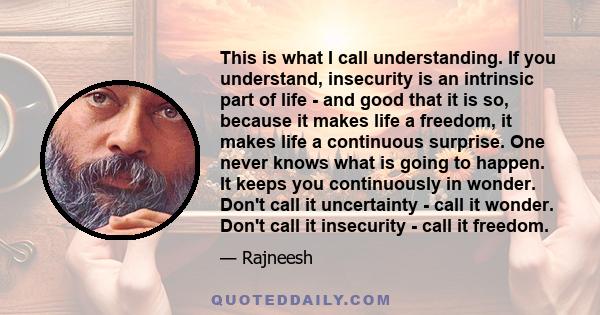 This is what I call understanding. If you understand, insecurity is an intrinsic part of life - and good that it is so, because it makes life a freedom, it makes life a continuous surprise. One never knows what is going to happen. It keeps you continuously in wonder. Don't call it uncertainty - call it wonder. Don't call it insecurity - call it freedom.

— Rajneesh

QUOTEDDAILY.COM